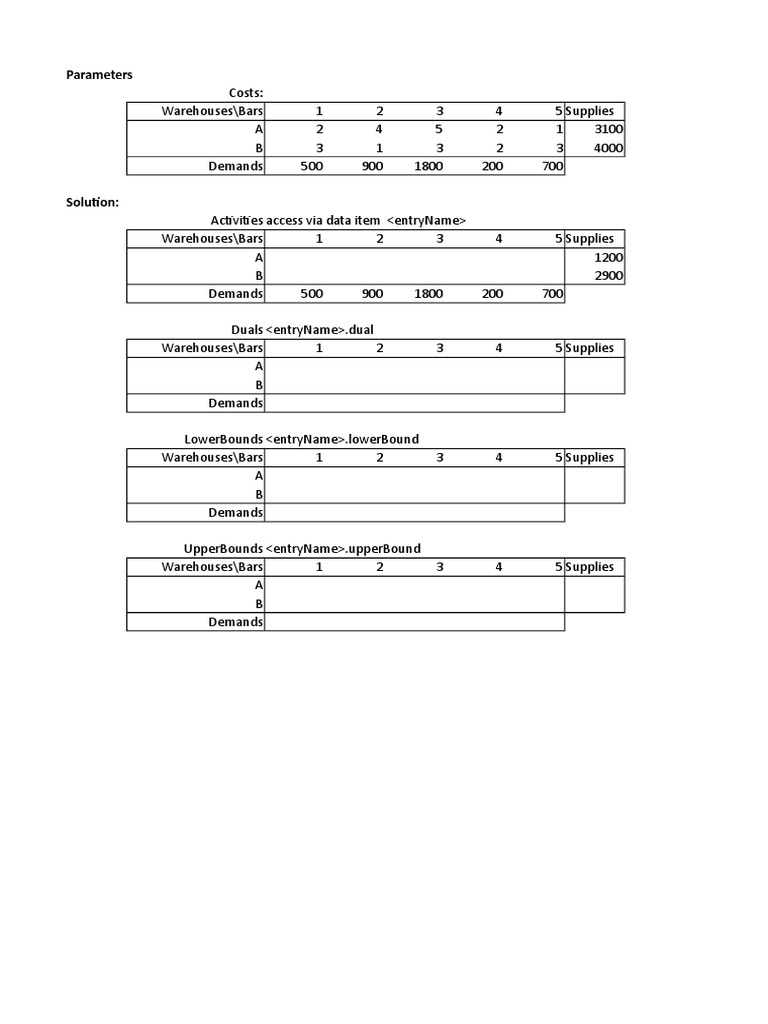 Parameters

Costs:

| Warehouses\Bars | 1 | 2 | 3 | 4 | 5 | Supplies |
|---|---|---|---|---|---|---|
| A | 2 | 4 | 5 | 2 | 1 | 3100 |
| B | 3 | 1 | 3 | 2 | 3 | 4000 |
| Demands | 500 | 900 | 1800 | 200 | 700 | |

Solution:

Activities access via data item <entryName>

| Warehouses\Bars | 1 | 2 | 3 | 4 | 5 | Supplies |
|---|---|---|---|---|---|---|
| A | | | | | | 1200 |
| B | | | | | | 2900 |
| Demands | 500 | 900 | 1800 | 200 | 700 | |

Duals <entryName>.dual

| Warehouses\Bars | 1 | 2 | 3 | 4 | 5 | Supplies |
|---|---|---|---|---|---|---|
| A | | | | | | |
| B | | | | | | |
| Demands | | | | | | |

LowerBounds <entryName>.lowerBound

| Warehouses\Bars | 1 | 2 | 3 | 4 | 5 | Supplies |
|---|---|---|---|---|---|---|
| A | | | | | | |
| B | | | | | | |
| Demands | | | | | | |

UpperBounds <entryName>.upperBound

| Warehouses\Bars | 1 | 2 | 3 | 4 | 5 | Supplies |
|---|---|---|---|---|---|---|
| A | | | | | | |
| B | | | | | | |
| Demands | | | | | | |